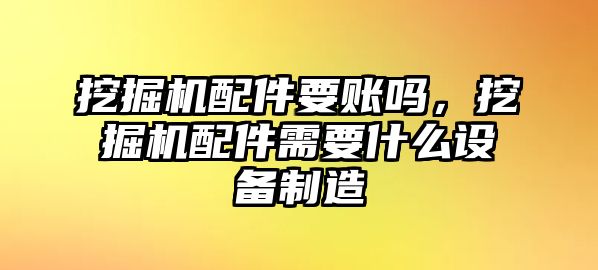 挖掘机配件要账吗，挖掘机配件需要什么设备制造